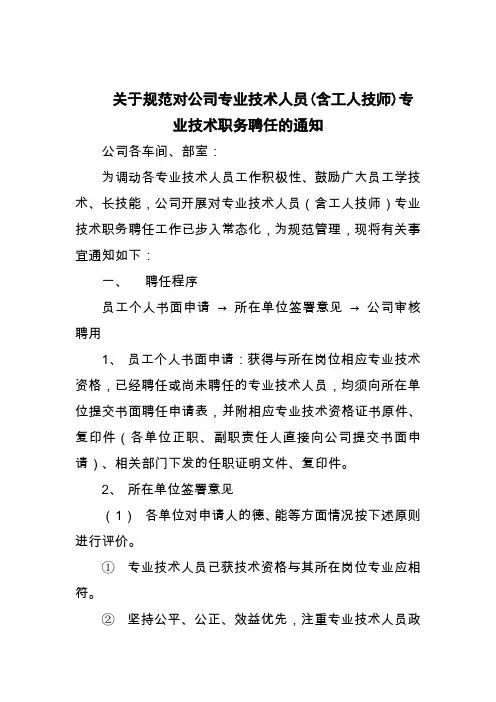 关于规范对公司专业技术人员(含工人技师)专业技术职务聘任的通知

公司各车间、部室：

为调动各专业技术人员工作积极性、鼓励广大员工学技术、长技能，公司开展对专业技术人员（含工人技师）专业技术职务聘任工作已步入常态化，为规范管理，现将有关事宜通知如下：

一、　聘任程序

员工个人书面申请 → 所在单位签署意见 → 公司审核聘用

1、　员工个人书面申请：获得与所在岗位相应专业技术资格，已经聘任或尚未聘任的专业技术人员，均须向所在单位提交书面聘任申请表，并附相应专业技术资格证书原件、复印件（各单位正职、副职责任人直接向公司提交书面申请）、相关部门下发的任职证明文件、复印件。

2、　所在单位签署意见

（1）　各单位对申请人的德、能等方面情况按下述原则进行评价。

①　专业技术人员已获技术资格与其所在岗位专业应相符。

②　坚持公平、公正、效益优先，注重专业技术人员政